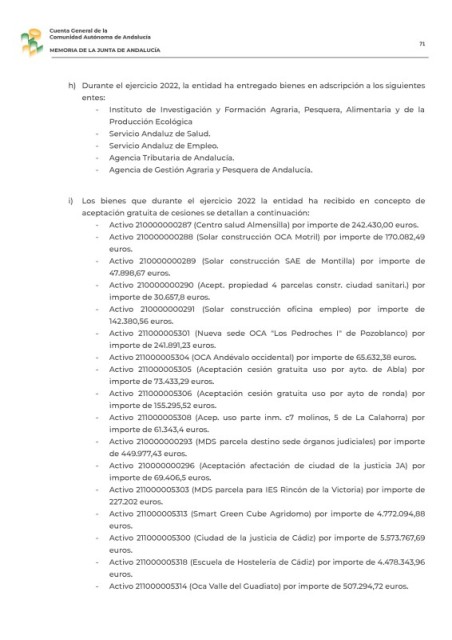 Cuenta General de la
Comunidad Autónoma de Andalucía

MEMORIA DE LA JUNTA DE ANDALUCÍA

71

h) Durante el ejercicio 2022, la entidad ha entregado bienes en adscripción a los siguientes entes:
- Instituto de Investigación y Formación Agraria, Pesquera, Alimentaria y de la Producción Ecológica
- Servicio Andaluz de Salud.
- Servicio Andaluz de Empleo.
- Agencia Tributaria de Andalucía.
- Agencia de Gestión Agraria y Pesquera de Andalucía.

i) Los bienes que durante el ejercicio 2022 la entidad ha recibido en concepto de aceptación gratuita de cesiones se detallan a continuación:
- Activo 210000000287 (Centro salud Almensilla) por importe de 242.430,00 euros.
- Activo 210000000288 (Solar construcción OCA Motril) por importe de 170.082,49 euros.
- Activo 210000000289 (Solar construcción SAE de Montilla) por importe de 47.898,67 euros.
- Activo 210000000290 (Acept. propiedad 4 parcelas constr. ciudad sanitari.) por importe de 30.657,8 euros.
- Activo 210000000291 (Solar construcción oficina empleo) por importe de 142.380,56 euros.
- Activo 211000005301 (Nueva sede OCA "Los Pedroches I" de Pozoblanco) por importe de 241.891,23 euros.
- Activo 211000005304 (OCA Andévalo occidental) por importe de 65.632,38 euros.
- Activo 211000005305 (Aceptación cesión gratuita uso por ayto. de Abla) por importe de 73.433,29 euros.
- Activo 211000005306 (Aceptación cesión gratuita uso por ayto de ronda) por importe de 155.295,52 euros.
- Activo 211000005308 (Acep. uso parte inm. c7 molinos, 5 de La Calahorra) por importe de 61.343,4 euros.
- Activo 210000000293 (MDS parcela destino sede órganos judiciales) por importe de 449.977,43 euros.
- Activo 210000000296 (Aceptación afectación de ciudad de la justicia JA) por importe de 69.406,5 euros.
- Activo 211000005303 (MDS parcela para IES Rincón de la Victoria) por importe de 227.202 euros.
- Activo 211000005313 (Smart Green Cube Agridomo) por importe de 4.772.094,88 euros.
- Activo 211000005300 (Ciudad de la justicia de Cádiz) por importe de 5.573.767,69 euros.
- Activo 211000005318 (Escuela de Hostelería de Cádiz) por importe de 4.478.343,96 euros.
- Activo 211000005314 (Oca Valle del Guadiato) por importe de 507.294,72 euros.